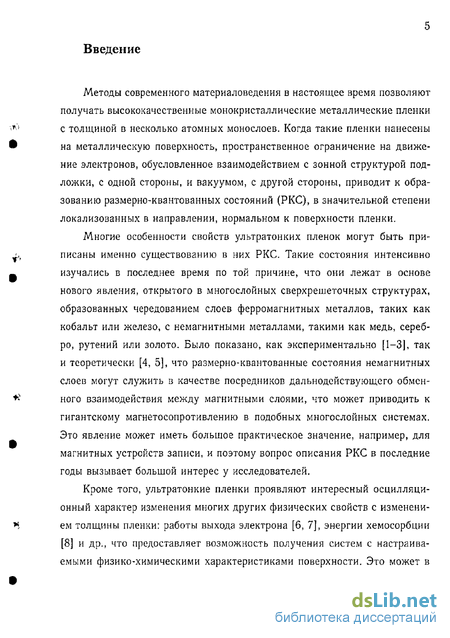 5

Введение

Методы современного материаловедения в настоящее время позволяют получать высококачественные монокристаллические металлические пленки с толщиной в несколько атомных монослоев. Когда такие пленки нанесены на металлическую поверхность, пространственное ограничение на движение электронов, обусловленное взаимодействием с зонной структурой подложки, с одной стороны, и вакуумом, с другой стороны, приводит к образованию размерно-квантованных состояний (РКС), в значительной степени локализованных в направлении, нормальном к поверхности пленки.

Многие особенности свойств ультратонких пленок могут быть приписаны именно существованию в них РКС. Такие состояния интенсивно изучались в последнее время по той причине, что они лежат в основе нового явления, открытого в многослойных сверхрешеточных структурах, образованных чередованием слоев ферромагнитных металлов, таких как кобальт или железо, с немагнитными металлами, такими как медь, серебро, рутений или золото. Было показано, как экспериментально [1–3], так и теоретически [4, 5], что размерно-квантованные состояния немагнитных слоев могут служить в качестве посредников дальнодействующего обменного взаимодействия между магнитными слоями, что может приводить к гигантскому магнетосопротивлению в подобных многослойных системах. Это явление может иметь большое практическое значение, например, для магнитных устройств записи, и поэтому вопрос описания РКС в последние годы вызывает большой интерес у исследователей.

Кроме того, ультратонкие пленки проявляют интересный осцилляционный характер изменения многих других физических свойств с изменением толщины пленки: работы выхода электрона [6, 7], энергии хемосорбции [8] и др., что предоставляет возможность получения систем с настраиваемыми физико-химическими характеристиками поверхности. Это может в

dsLib.net
библиотека диссертаций